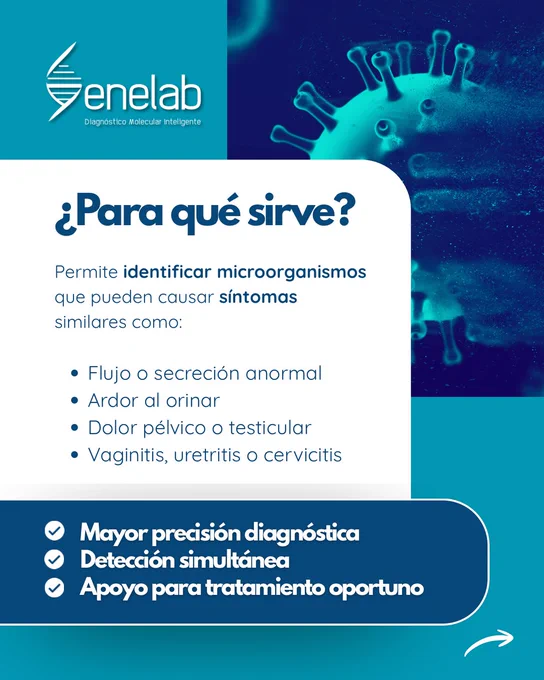 Genelab
Diagnóstico Molecular Inteligente

¿Para qué sirve?

Permite identificar microorganismos que pueden causar síntomas similares como:

• Flujo o secreción anormal
• Ardor al orinar
• Dolor pélvico o testicular
• Vaginitis, uretritis o cervicitis

Mayor precisión diagnóstica
Detección simultánea
Apoyo para tratamiento oportuno